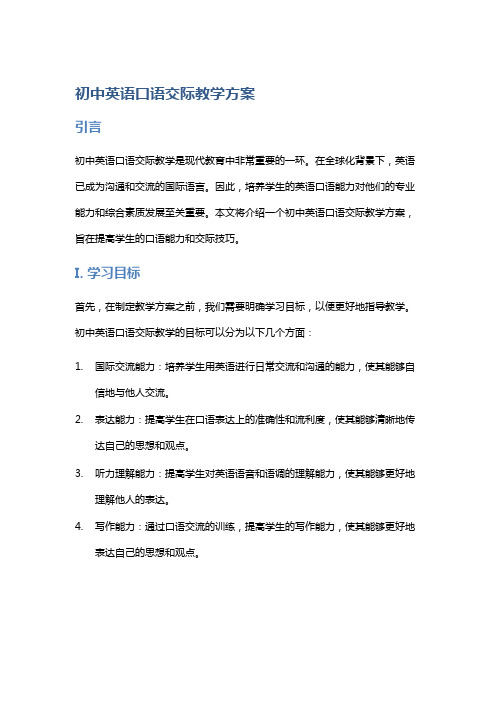 初中英语口语交际教学方案

引言

初中英语口语交际教学是现代教育中非常重要的一环。在全球化背景下，英语已成为沟通和交流的国际语言。因此，培养学生的英语口语能力对他们的专业能力和综合素质发展至关重要。本文将介绍一个初中英语口语交际教学方案，旨在提高学生的口语能力和交际技巧。

I. 学习目标

首先，在制定教学方案之前，我们需要明确学习目标，以便更好地指导教学。初中英语口语交际教学的目标可以分为以下几个方面：

1. 国际交流能力：培养学生用英语进行日常交流和沟通的能力，使其能够自信地与他人交流。

2. 表达能力：提高学生在口语表达上的准确性和流利度，使其能够清晰地传达自己的思想和观点。

3. 听力理解能力：提高学生对英语语音和语调的理解能力，使其能够更好地理解他人的表达。

4. 写作能力：通过口语交流的训练，提高学生的写作能力，使其能够更好地表达自己的思想和观点。